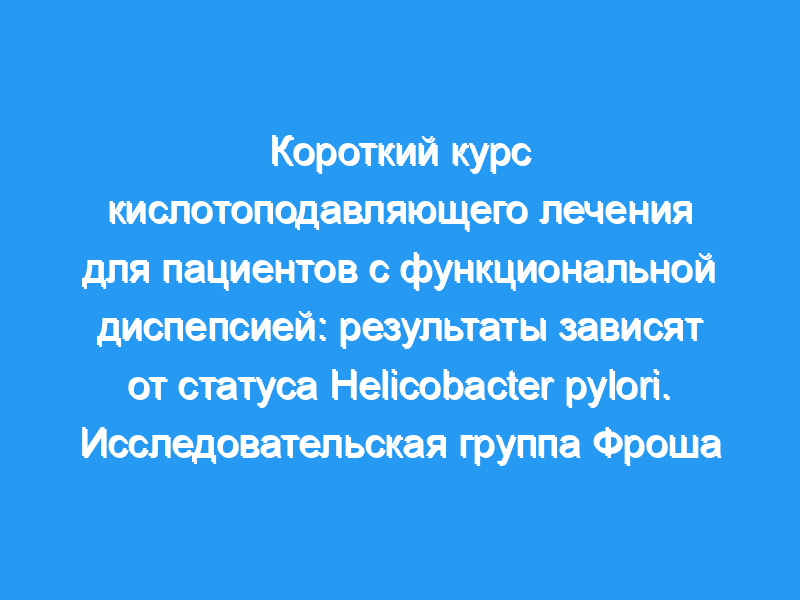 Короткий курс кислотоподавляющего лечения для пациентов с функциональной диспепсией: результаты зависят от статуса Helicobacter pylori. Исследовательская группа Фроша